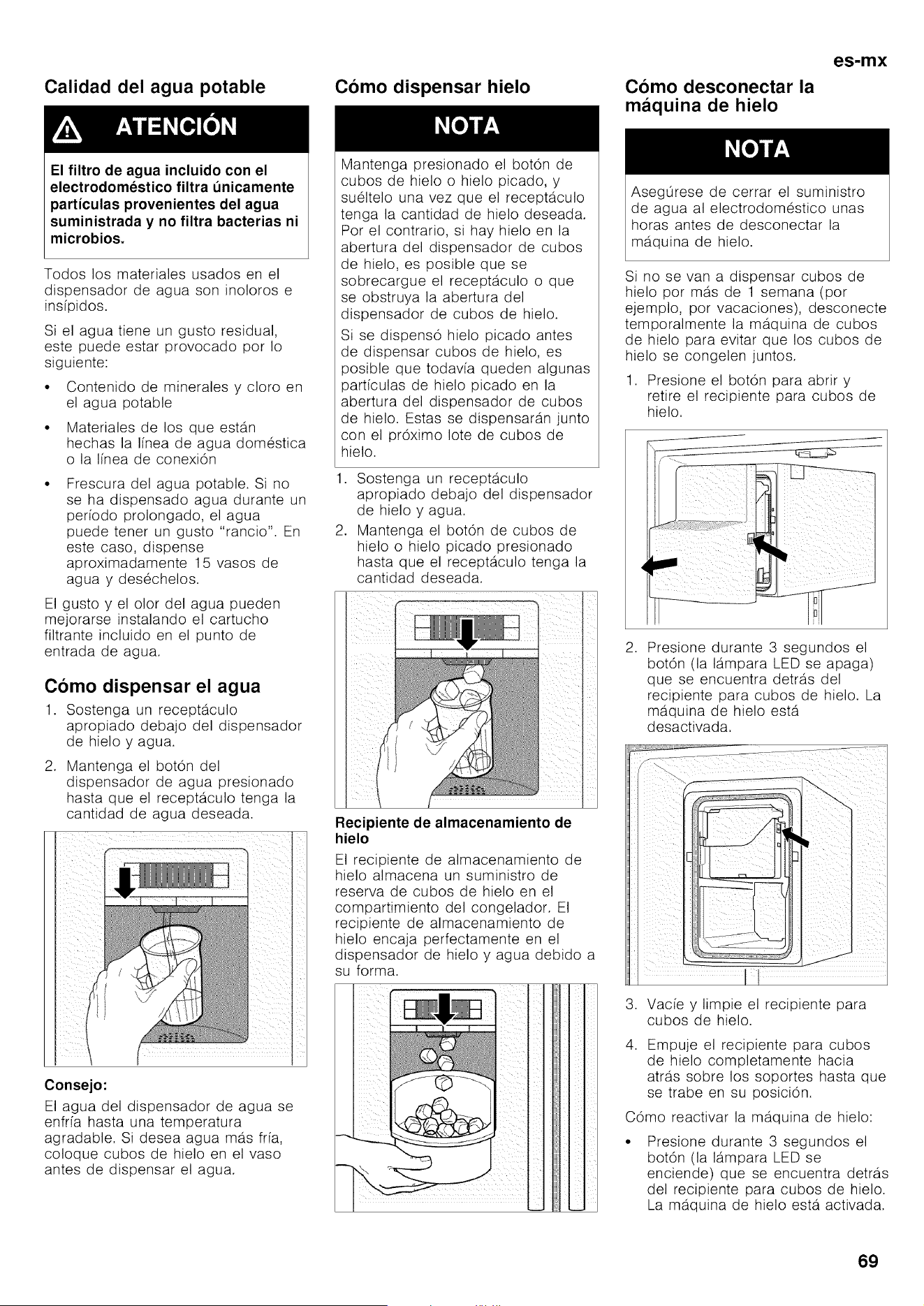 es-mx

Calidad del agua potable

ATENCIÓN

El filtro de agua incluido con el electrodoméstico filtra únicamente partículas provenientes del agua suministrada y no filtra bacterias ni microbios.

Todos los materiales usados en el dispensador de agua son inoloros e insípidos.

Si el agua tiene un gusto residual, este puede estar provocado por lo siguiente:

• Contenido de minerales y cloro en el agua potable

• Materiales de los que están hechas la línea de agua doméstica o la línea de conexión

• Frescura del agua potable. Si no se ha dispensado agua durante un período prolongado, el agua puede tener un gusto "rancio". En este caso, dispense aproximadamente 15 vasos de agua y deséchelos.

El gusto y el olor del agua pueden mejorarse instalando el cartucho filtrante incluido en el punto de entrada de agua.

Cómo dispensar el agua

1. Sostenga un receptáculo apropiado debajo del dispensador de hielo y agua.

2. Mantenga el botón del dispensador de agua presionado hasta que el receptáculo tenga la cantidad de agua deseada.

Consejo:

El agua del dispensador de agua se enfría hasta una temperatura agradable. Si desea agua más fría, coloque cubos de hielo en el vaso antes de dispensar el agua.

Cómo dispensar hielo

NOTA

Mantenga presionado el botón de cubos de hielo o hielo picado, y suéltelo una vez que el receptáculo tenga la cantidad de hielo deseada. Por el contrario, si hay hielo en la abertura del dispensador de cubos de hielo, es posible que se sobrecargue el receptáculo o que se obstruya la abertura del dispensador de cubos de hielo.

Si se dispensó hielo picado antes de dispensar cubos de hielo, es posible que todavía queden algunas partículas de hielo picado en la abertura del dispensador de cubos de hielo. Estas se dispensarán junto con el próximo lote de cubos de hielo.

1. Sostenga un receptáculo apropiado debajo del dispensador de hielo y agua.

2. Mantenga el botón de cubos de hielo o hielo picado presionado hasta que el receptáculo tenga la cantidad deseada.

Recipiente de almacenamiento de hielo

El recipiente de almacenamiento de hielo almacena un suministro de reserva de cubos de hielo en el compartimiento del congelador. El recipiente de almacenamiento de hielo encaja perfectamente en el dispensador de hielo y agua debido a su forma.

Cómo desconectar la máquina de hielo

NOTA

Asegúrese de cerrar el suministro de agua al electrodoméstico unas horas antes de desconectar la máquina de hielo.

Si no se van a dispensar cubos de hielo por más de 1 semana (por ejemplo, por vacaciones), desconecte temporalmente la máquina de cubos de hielo para evitar que los cubos de hielo se congelen juntos.

1. Presione el botón para abrir y retire el recipiente para cubos de hielo.

2. Presione durante 3 segundos el botón (la lámpara LED se apaga) que se encuentra detrás del recipiente para cubos de hielo. La máquina de hielo está desactivada.

3. Vacíe y limpie el recipiente para cubos de hielo.

4. Empuje el recipiente para cubos de hielo completamente hacia atrás sobre los soportes hasta que se trabe en su posición.

Cómo reactivar la máquina de hielo:

• Presione durante 3 segundos el botón (la lámpara LED se enciende) que se encuentra detrás del recipiente para cubos de hielo. La máquina de hielo está activada.

69